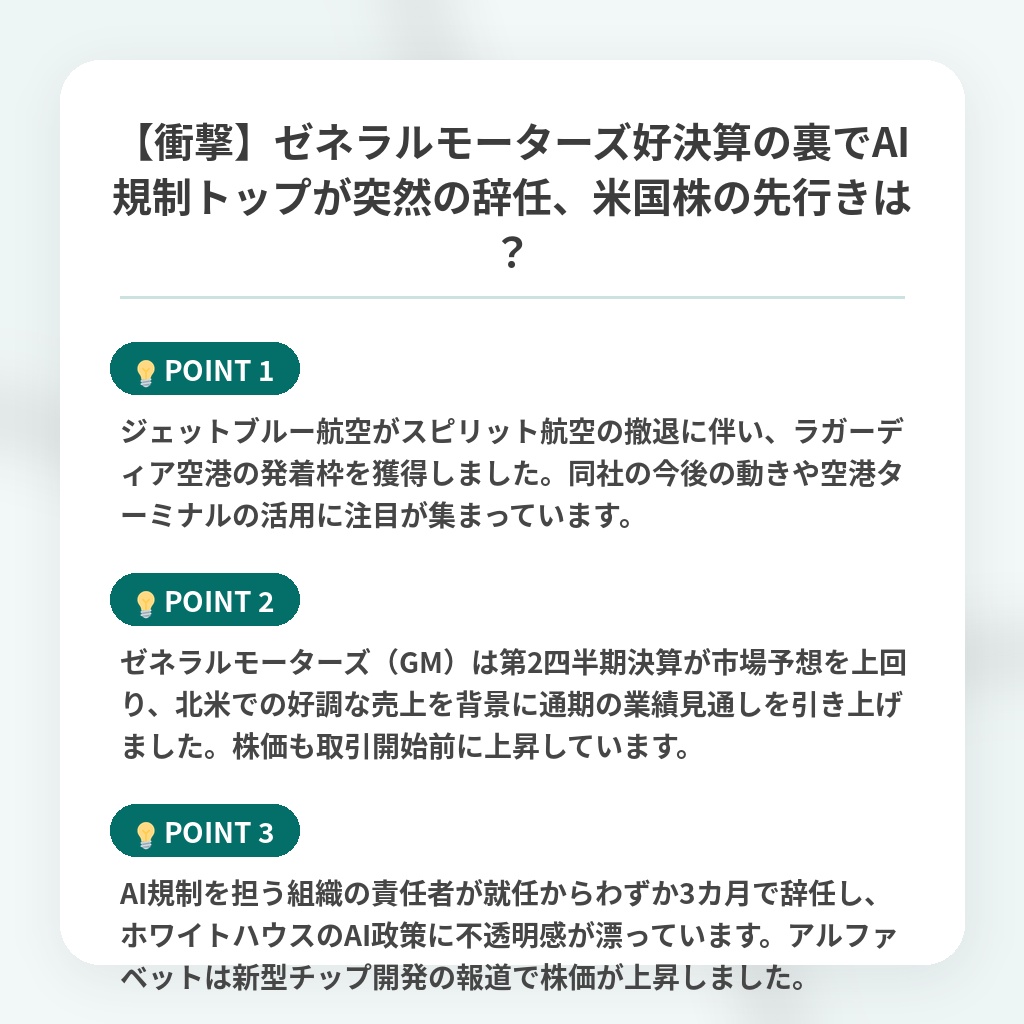 【衝撃】ゼネラルモーターズ好決算の裏でAI規制トップが突然の辞任、米国株の先行きは？

POINT 1

ジェットブルー航空がスピリット航空の撤退に伴い、ラガーディア空港の発着枠を獲得しました。同社の今後の動きや空港ターミナルの活用に注目が集まっています。

POINT 2

ゼネラルモーターズ（GM）は第2四半期決算が市場予想を上回り、北米での好調な売上を背景に通期の業績見通しを引き上げました。株価も取引開始前に上昇しています。

POINT 3

AI規制を担う組織の責任者が就任からわずか3カ月で辞任し、ホワイトハウスのAI政策に不透明感が漂っています。アルファベットは新型チップ開発の報道で株価が上昇しました。